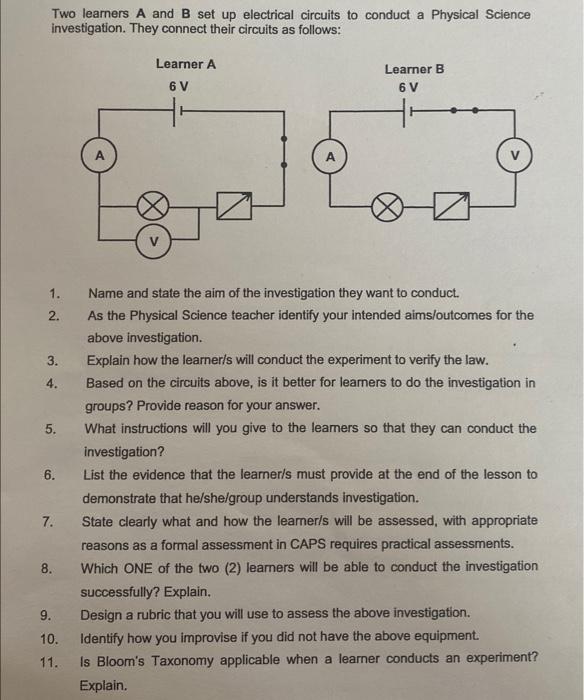 Two learners A and B set up electrical circuits to conduct a Physical Science investigation. They connect their circuits as follows:

Learner A
6 V
A
V

Learner B
6 V
A
V

1. Name and state the aim of the investigation they want to conduct.
2. As the Physical Science teacher identify your intended aims/outcomes for the above investigation.
3. Explain how the learner/s will conduct the experiment to verify the law.
4. Based on the circuits above, is it better for learners to do the investigation in groups? Provide reason for your answer.
5. What instructions will you give to the learners so that they can conduct the investigation?
6. List the evidence that the learner/s must provide at the end of the lesson to demonstrate that he/she/group understands investigation.
7. State clearly what and how the learner/s will be assessed, with appropriate reasons as a formal assessment in CAPS requires practical assessments.
8. Which ONE of the two (2) learners will be able to conduct the investigation successfully? Explain.
9. Design a rubric that you will use to assess the above investigation.
10. Identify how you improvise if you did not have the above equipment.
11. Is Bloom's Taxonomy applicable when a learner conducts an experiment? Explain.